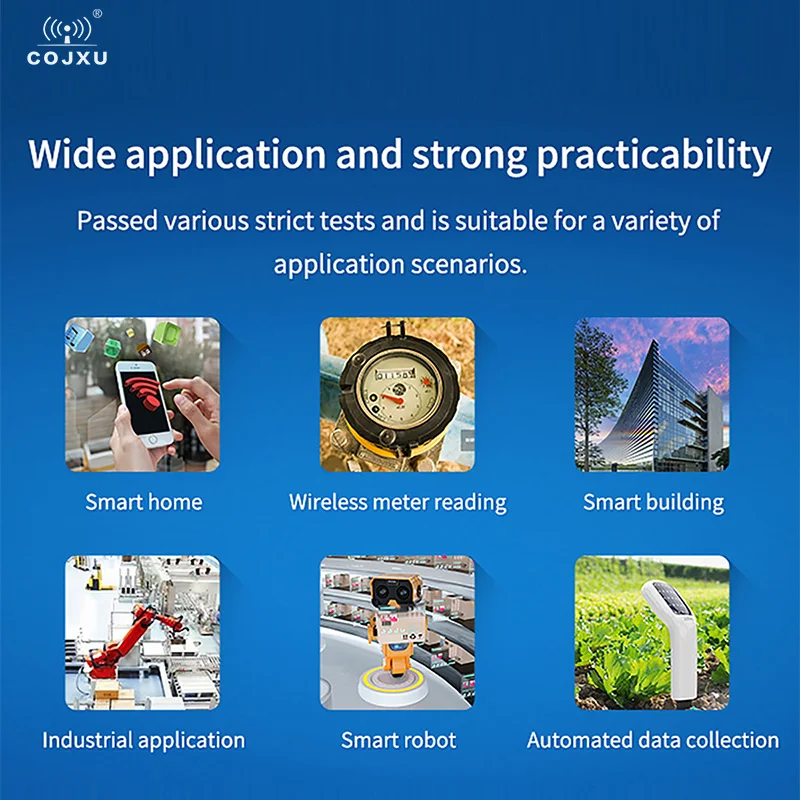 COJXU®

Wide application and strong practicability

Passed various strict tests and is suitable for a variety of application scenarios.

Smart home

Wireless meter reading

Smart building

Industrial application

Smart robot

Automated data collection